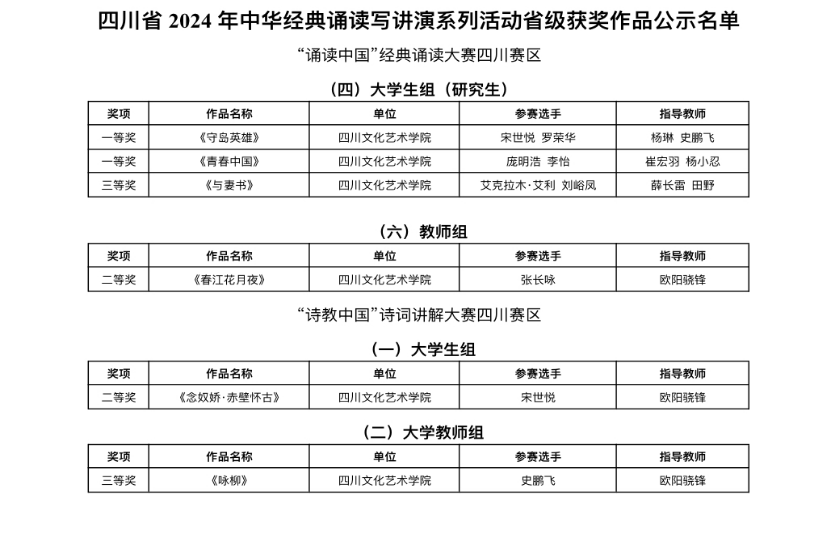 四川省 2024 年中华经典诵读写讲演系列活动省级获奖作品公示名单

“诵读中国”经典诵读大赛四川赛区

（四）大学生组（研究生）

| 奖项 | 作品名称 | 单位 | 参赛选手 | 指导教师 |
|---|---|---|---|---|
| 一等奖 | 《守岛英雄》 | 四川文化艺术学院 | 宋世悦 罗荣华 | 杨琳 史鹏飞 |
| 一等奖 | 《青春中国》 | 四川文化艺术学院 | 庞明浩 李怡 | 崔宏羽 杨小忍 |
| 三等奖 | 《与妻书》 | 四川文化艺术学院 | 艾克拉木·艾利 刘峪凤 | 薛长雷 田野 |

（六）教师组

| 奖项 | 作品名称 | 单位 | 参赛选手 | 指导教师 |
|---|---|---|---|---|
| 二等奖 | 《春江花月夜》 | 四川文化艺术学院 | 张长咏 | 欧阳晓锋 |

“诗教中国”诗词讲解大赛四川赛区

（一）大学生组

| 奖项 | 作品名称 | 单位 | 参赛选手 | 指导教师 |
|---|---|---|---|---|
| 二等奖 | 《念奴娇·赤壁怀古》 | 四川文化艺术学院 | 宋世悦 | 欧阳晓锋 |

（二）大学教师组

| 奖项 | 作品名称 | 单位 | 参赛选手 | 指导教师 |
|---|---|---|---|---|
| 三等奖 | 《咏柳》 | 四川文化艺术学院 | 史鹏飞 | 欧阳晓锋 |